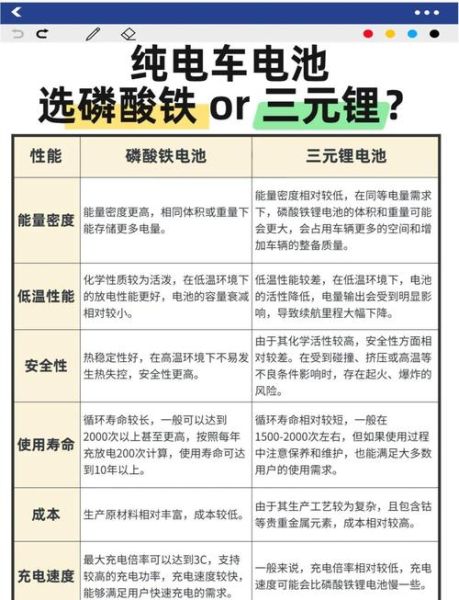 纯电车电池
选磷酸铁 or 三元锂？

| 性能 | 磷酸铁电池 | 三元锂电池 |
|---|---|---|
| 能量密度 | 能量密度更高，相同体积或重量下能存储更多电量。 | 能量密度相对较低，在同等电量需求下，磷酸铁锂电池的体积和重量可能会更大，会占用车辆更多的空间和增加车辆的整备质量。 |
| 低温性能 | 化学性质较为活泼，在低温环境下的放电性能更好，电池的容量衰减相对较小。 | 低温性能较差，在低温环境下，电池的活性降低，电量输出会受到明显影响，导致续航里程大幅下降。 |
| 安全性 | 热稳定性好，在高温环境下不易发生热失控，安全性更高。 | 由于其化学活性较高，安全性方面相对较差。在受到碰撞、挤压或高温等不良条件影响时，存在起火、爆炸的风险。 |
| 使用寿命 | 循环寿命较长，一般可以达到2000次以上甚至更高，按照每年充放电200次计算，使用寿命可达到10年以上。 | 循环寿命相对较短，一般在1500-2000次左右，但如果使用过程中注意保养和维护，也能满足大多数用户的使用需求。 |
| 成本 | 生产原材料相对丰富，成本较低。 | 由于其生产工艺较为复杂，且包含钴等贵重金属元素，成本相对较高。 |
| 充电速度 | 最大充电倍率可以达到3C，支持较高的充电功率，充电速度较快，能够满足用户快速充电的需求。 | 一般来说，充电倍率相对较低，充电速度可能会比磷酸铁锂电池慢一些。 |